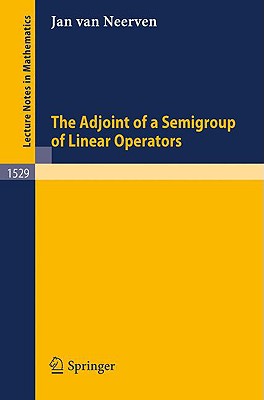 Lecture Notes in Mathematics

Jan van Neerven

The Adjoint of a Semigroup of Linear Operators

1529

Springer